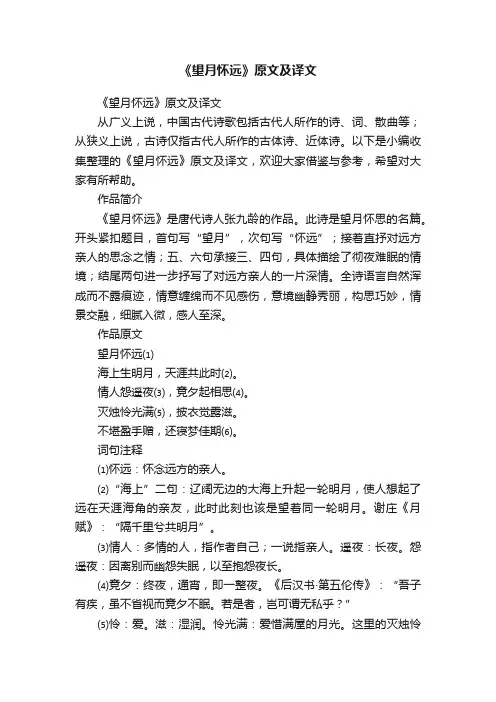 《望月怀远》原文及译文

《望月怀远》原文及译文

从广义上说，中国古代诗歌包括古代人所作的诗、词、散曲等；从狭义上说，古诗仅指古代人所作的古体诗、近体诗。以下是小编收集整理的《望月怀远》原文及译文，欢迎大家借鉴与参考，希望对大家有所帮助。

作品简介

《望月怀远》是唐代诗人张九龄的作品。此诗是望月怀思的名篇。开头紧扣题目，首句写“望月”，次句写“怀远”；接着直抒对远方亲人的思念之情；五、六句承接三、四句，具体描绘了彻夜难眠的情境；结尾两句进一步抒写了对远方亲人的一片深情。全诗语言自然浑成而不露痕迹，情意缠绵而不见感伤，意境幽静秀丽，构思巧妙，情景交融，细腻入微，感人至深。

作品原文

望月怀远(1)

海上生明月，天涯共此时(2)。

情人怨遥夜(3)，竟夕起相思(4)。

灭烛怜光满(5)，披衣觉露滋。

不堪盈手赠，还寝梦佳期(6)。

词句注释

(1)怀远：怀念远方的亲人。

(2)“海上”二句：辽阔无边的大海上升起一轮明月，使人想起了远在天涯海角的亲友，此时此刻也该是望着同一轮明月。谢庄《月赋》：“隔千里兮共明月”。

(3)情人：多情的人，指作者自己；一说指亲人。遥夜：长夜。怨遥夜：因离别而幽怨失眠，以至抱怨夜长。

(4)竟夕：终夜，通宵，即一整夜。《后汉书·第五伦传》：“吾子有疾，虽不省视而竟夕不眠。若是者，岂可谓无私乎？”

(5)怜：爱。滋：湿润。怜光满：爱惜满屋的月光。这里的灭烛怜